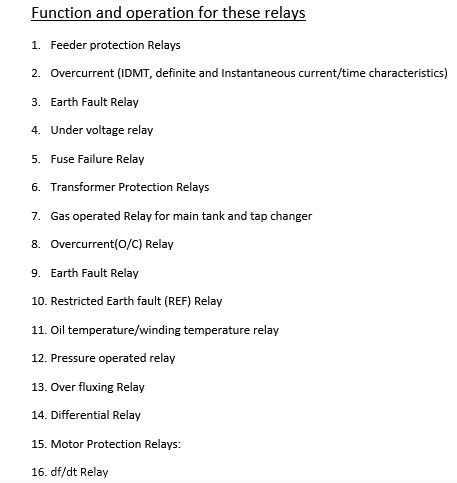 Function and operation for these relays

1. Feeder protection Relays

2. Overcurrent (IDMT, definite and Instantaneous current/time characteristics)

3. Earth Fault Relay

4. Under voltage relay

5. Fuse Failure Relay

6. Transformer Protection Relays

7. Gas operated Relay for main tank and tap changer

8. Overcurrent(O/C) Relay

9. Earth Fault Relay

10. Restricted Earth fault (REF) Relay

11. Oil temperature/winding temperature relay

12. Pressure operated relay

13. Over fluxing Relay

14. Differential Relay

15. Motor Protection Relays:

16. df/dt Relay